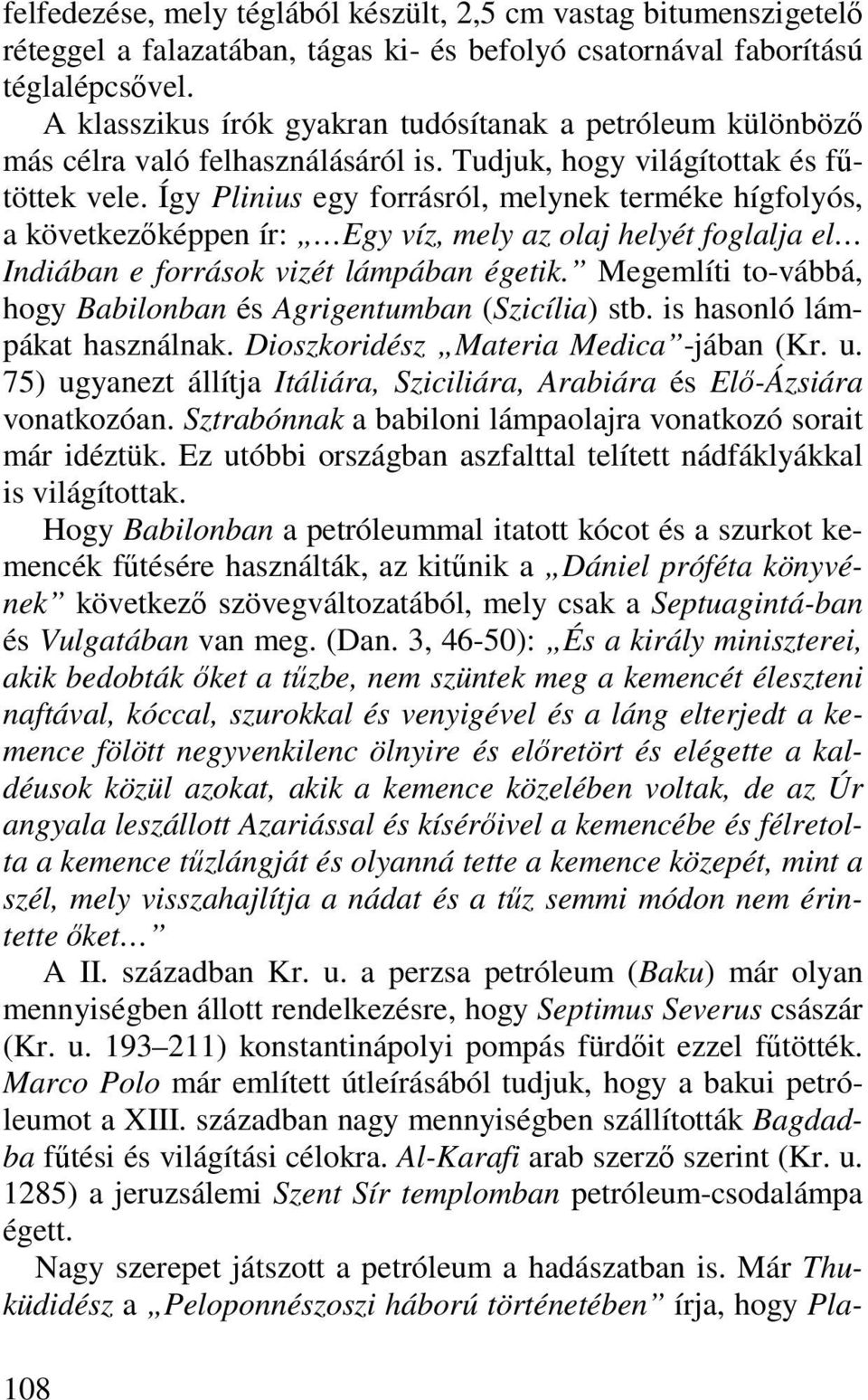 felfedezése, mely téglából készült, 2,5 cm vastag bitumenszigetelő réteggel a falazatában, tágas ki- és befolyó csatornával faborítású téglalépcsővel.

A klasszikus írók gyakran tudósítanak a petróleum különböző más célra való felhasználásáról is. Tudjuk, hogy világítottak és fűtöttek vele. Így Plinius egy forrásról, melynek terméke hígfolyós, a következőképpen ír: „…Egy víz, mely az olaj helyét foglalja el… Indiában e források vizét lámpában égetik.” Megemlíti to-vábbá, hogy Babilonban és Agrigentumban (Szicília) stb. is hasonló lámpákat használnak. Dioszkoridész „Materia Medica”-jában (Kr. u. 75) ugyanezt állítja Itáliára, Sziciliára, Arabiára és Elő-Ázsiára vonatkozóan. Sztrabónnak a babiloni lámpaolajra vonatkozó sorait már idéztük. Ez utóbbi országban aszfalttal telített nádfáklyákkal is világítottak.

Hogy Babilonban a petróleummal itatott kócot és a szurkot kemencék fűtésére használták, az kitűnik a „Dániel próféta könyvének” következő szövegváltozatából, mely csak a Septuagintá-ban és Vulgatában van meg. (Dan. 3, 46-50): „És a király miniszterei, akik bedobták őket a tűzbe, nem szüntek meg a kemencét éleszteni naftával, kóccal, szurokkal és venyigével és a láng elterjedt a kemence fölött negyvenkilenc ölnyire és előretört és elégette a kaldéusok közül azokat, akik a kemence közelében voltak, de az Úr angyala leszállott Azariással és kísérőivel a kemencébe és félretolta a kemence tűzlángját és olyanná tette a kemence közepét, mint a szél, mely visszahajlítja a nádat és a tűz semmi módon nem érintette őket…”

A II. században Kr. u. a perzsa petróleum (Baku) már olyan mennyiségben állott rendelkezésre, hogy Septimus Severus császár (Kr. u. 193–211) konstantinápolyi pompás fürdőit ezzel fűtötték. Marco Polo már említett útleírásából tudjuk, hogy a bakui petróleumot a XIII. században nagy mennyiségben szállították Bagdadba fűtési és világítási célokra. Al-Karafi arab szerző szerint (Kr. u. 1285) a jeruzsálemi Szent Sír templomban petróleum-csodalámpa égett.

Nagy szerepet játszott a petróleum a hadászatban is. Már Thuküdidész a „Peloponnészoszi háború történetében” írja, hogy Pla-

108